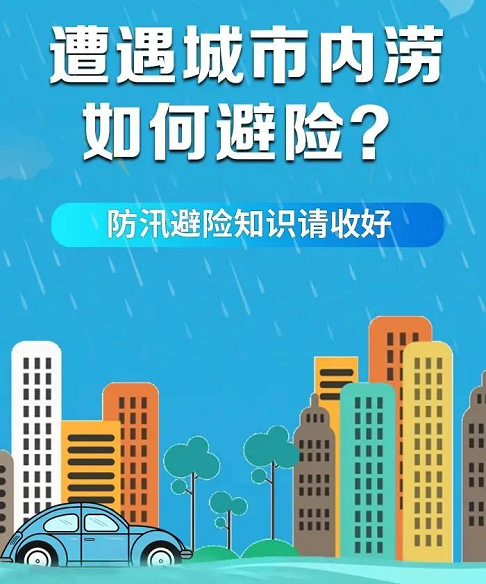 遭遇城市内涝
如何避险？

防汛避险知识请收好